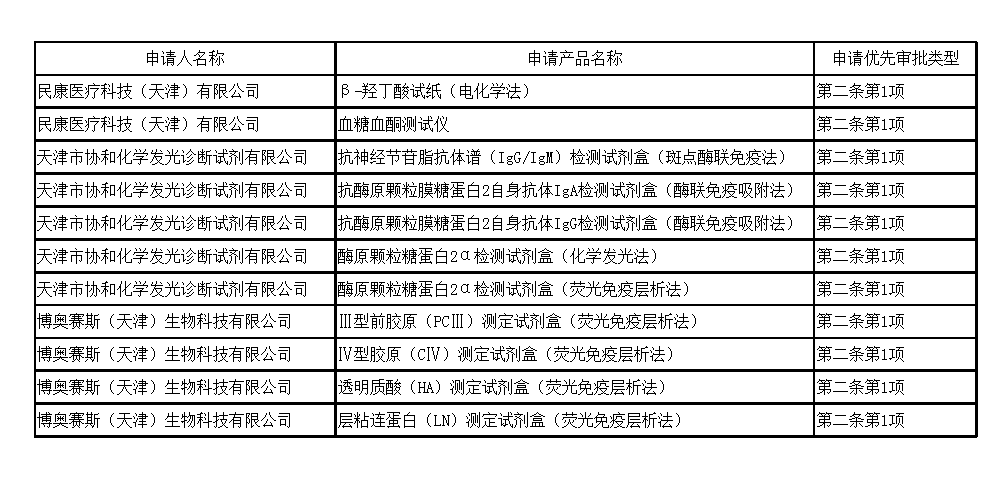 | 申请人名称 | 申请产品名称 | 申请优先审批类型 |
|---|---|---|
| 民康医疗科技（天津）有限公司 | β-羟丁酸试纸（电化学法） | 第二条第1项 |
| 民康医疗科技（天津）有限公司 | 血糖血酮测试仪 | 第二条第1项 |
| 天津市协和化学发光诊断试剂有限公司 | 抗神经节苷脂抗体谱（IgG/IgM）检测试剂盒（斑点酶联免疫法） | 第二条第1项 |
| 天津市协和化学发光诊断试剂有限公司 | 抗酶原颗粒膜糖蛋白2自身抗体IgA检测试剂盒（酶联免疫吸附法） | 第二条第1项 |
| 天津市协和化学发光诊断试剂有限公司 | 抗酶原颗粒膜糖蛋白2自身抗体IgG检测试剂盒（酶联免疫吸附法） | 第二条第1项 |
| 天津市协和化学发光诊断试剂有限公司 | 酶原颗粒糖蛋白2α检测试剂盒（化学发光法） | 第二条第1项 |
| 天津市协和化学发光诊断试剂有限公司 | 酶原颗粒糖蛋白2α检测试剂盒（荧光免疫层析法） | 第二条第1项 |
| 博奥赛斯（天津）生物科技有限公司 | Ⅲ型前胶原（PCⅢ）测定试剂盒（荧光免疫层析法） | 第二条第1项 |
| 博奥赛斯（天津）生物科技有限公司 | Ⅳ型胶原（CⅣ）测定试剂盒（荧光免疫层析法） | 第二条第1项 |
| 博奥赛斯（天津）生物科技有限公司 | 透明质酸（HA）测定试剂盒（荧光免疫层析法） | 第二条第1项 |
| 博奥赛斯（天津）生物科技有限公司 | 层粘连蛋白（LN）测定试剂盒（荧光免疫层析法） | 第二条第1项 |